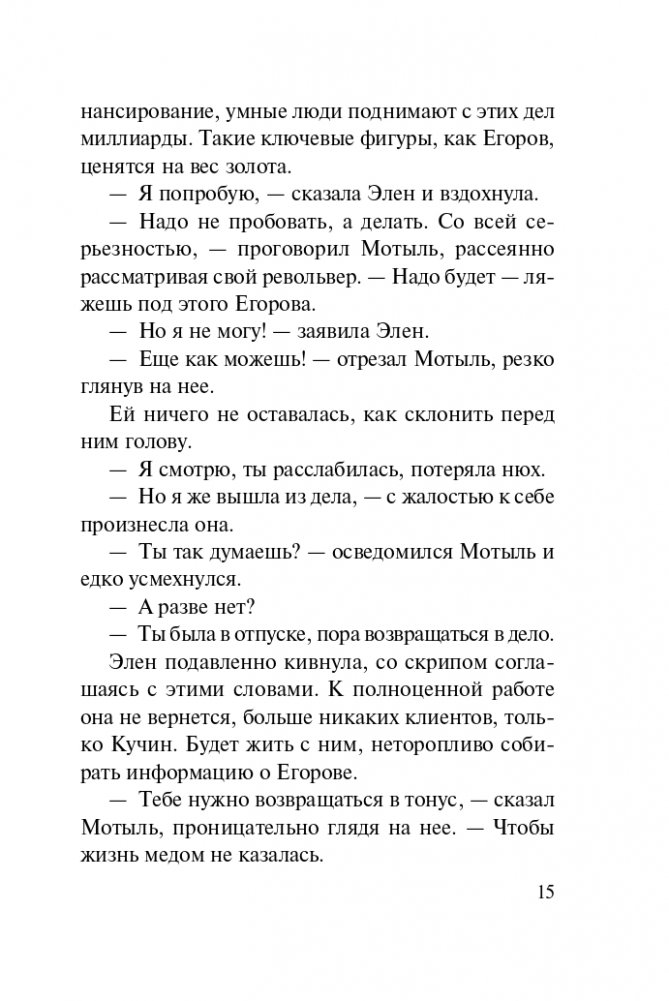 нансирование, умные люди поднимают с этих дел миллиарды. Такие ключевые фигуры, как Егоров, ценятся на вес золота.

— Я попробую, — сказала Элен и вздохнула.

— Надо не пробовать, а делать. Со всей серьезностью, — проговорил Мотыль, рассеянно рассматривая свой револьвер. — Надо будет — ляжешь под этого Егорова.

— Но я не могу! — заявила Элен.

— Еще как можешь! — отрезал Мотыль, резко глянув на нее.

Ей ничего не оставалась, как склонить перед ним голову.

— Я смотрю, ты расслабилась, потеряла нюх.

— Но я же вышла из дела, — с жалостью к себе произнесла она.

— Ты так думаешь? — осведомился Мотыль и едко усмехнулся.

— А разве нет?

— Ты была в отпуске, пора возвращаться в дело.

Элен подавленно кивнула, со скрипом соглашаясь с этими словами. К полноценной работе она не вернется, больше никаких клиентов, только Кучин. Будет жить с ним, неторопливо собирать информацию о Егорове.

— Тебе нужно возвращаться в тонус, — сказал Мотыль, проницательно глядя на нее. — Чтобы жизнь медом не казалась.

15